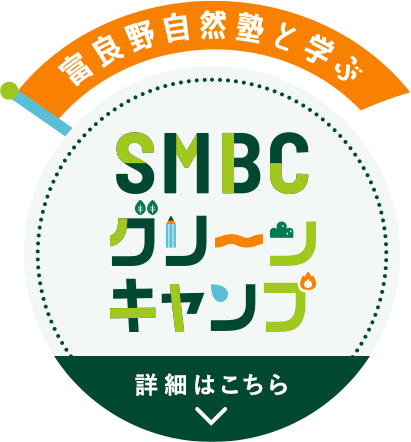 富良野自然塾と学ぶ

SMBC
グリーン
キャンプ

詳細はこちら